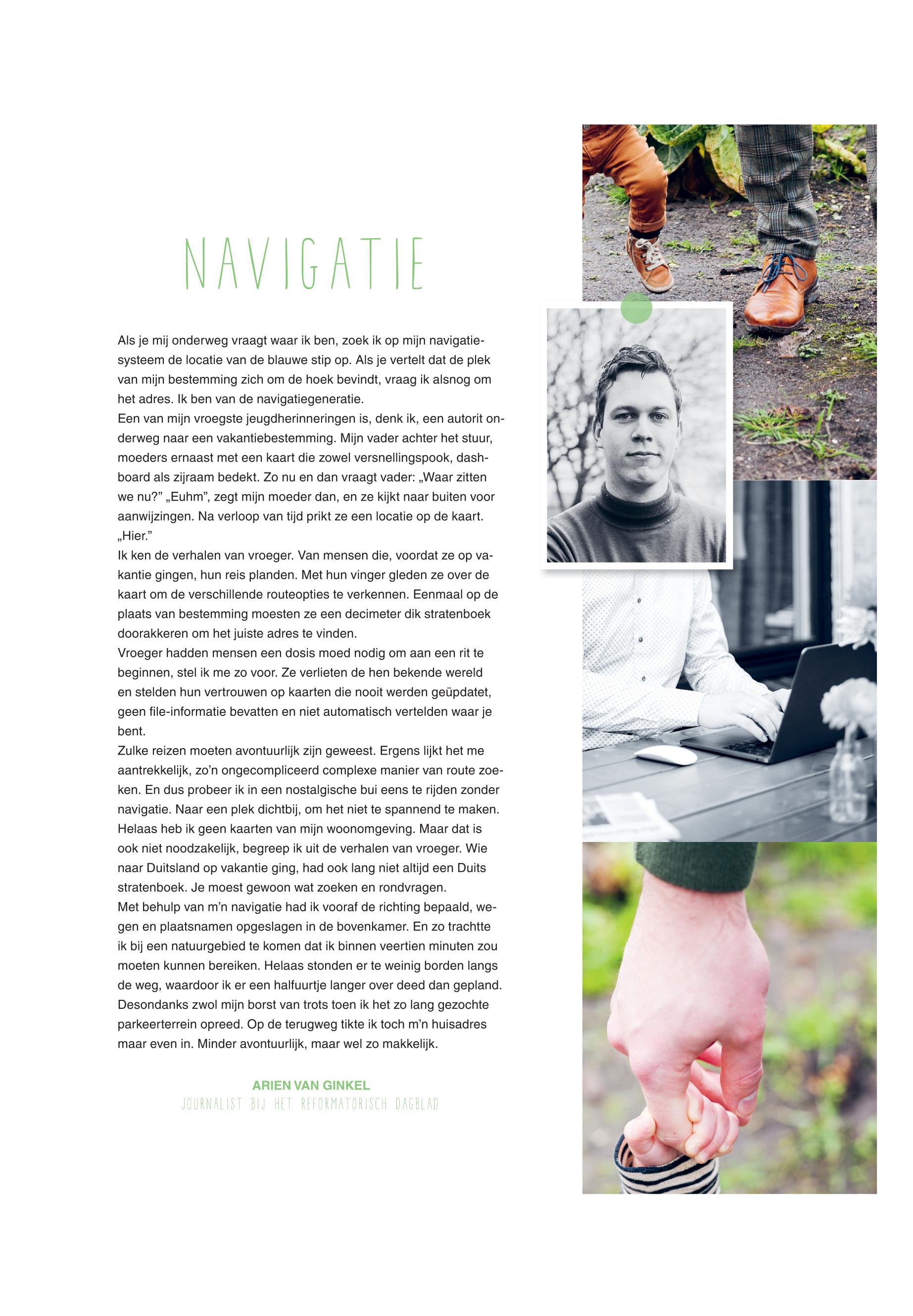 NAVIGATIE

Als je mij onderweg vraagt waar ik ben, zoek ik op mijn navigatiesysteem de locatie van de blauwe stip op. Als je vertelt dat de plek van mijn bestemming zich om de hoek bevindt, vraag ik alsnog om het adres. Ik ben van de navigatiegeneratie.

Een van mijn vroegste jeugdherinneringen is, denk ik, een autorit onderweg naar een vakantiebestemming. Mijn vader achter het stuur, moeders ernaast met een kaart die zowel versnellingspook, dashboard als zijraam bedekt. Zo nu en dan vraagt vader: „Waar zitten we nu?" „Euhm", zegt mijn moeder dan, en ze kijkt naar buiten voor aanwijzingen. Na verloop van tijd prikt ze een locatie op de kaart. „Hier."

Ik ken de verhalen van vroeger. Van mensen die, voordat ze op vakantie gingen, hun reis planden. Met hun vinger gleden ze over de kaart om de verschillende routeopties te verkennen. Eenmaal op de plaats van bestemming moesten ze een decimeter dik stratenboek doorakkeren om het juiste adres te vinden.

Vroeger hadden mensen een dosis moed nodig om aan een rit te beginnen, stel ik me zo voor. Ze verlieten de hen bekende wereld en stelden hun vertrouwen op kaarten die nooit werden geüpdatet, geen file-informatie bevatten en niet automatisch vertelden waar je bent.

Zulke reizen moeten avontuurlijk zijn geweest. Ergens lijkt het me aantrekkelijk, zo'n ongecompliceerd complexe manier van route zoeken. En dus probeer ik in een nostalgische bui eens te rijden zonder navigatie. Naar een plek dichtbij, om het niet te spannend te maken. Helaas heb ik geen kaarten van mijn woonomgeving. Maar dat is ook niet noodzakelijk, begreep ik uit de verhalen van vroeger. Wie naar Duitsland op vakantie ging, had ook lang niet altijd een Duits stratenboek. Je moest gewoon wat zoeken en rondvragen.

Met behulp van m'n navigatie had ik vooraf de richting bepaald, wegen en plaatsnamen opgeslagen in de bovenkamer. En zo trachtte ik bij een natuurgebied te komen dat ik binnen veertien minuten zou moeten kunnen bereiken. Helaas stonden er te weinig borden langs de weg, waardoor ik er een halfuurtje langer over deed dan gepland. Desondanks zwol mijn borst van trots toen ik het zo lang gezochte parkeerterrein opreed. Op de terugweg tikte ik toch m'n huisadres maar even in. Minder avontuurlijk, maar wel zo makkelijk.

ARIEN VAN GINKEL
JOURNALIST BIJ HET REFORMATORISCH DAGBLAD